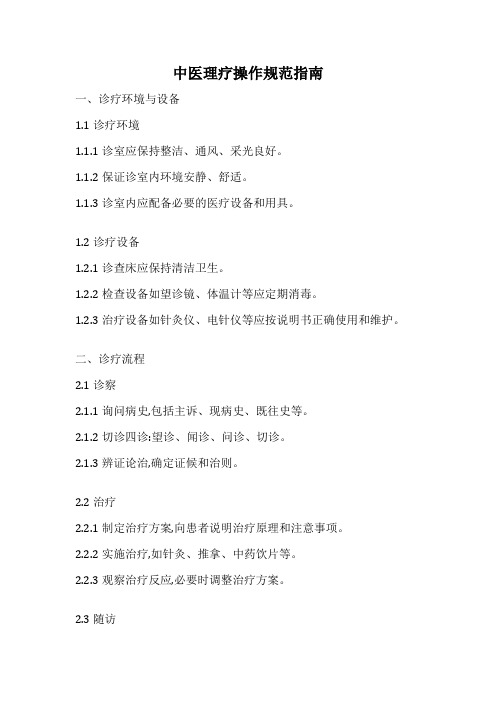 中医理疗操作规范指南

一、诊疗环境与设备

1.1 诊疗环境

1.1.1 诊室应保持整洁、通风、采光良好。

1.1.2 保证诊室内环境安静、舒适。

1.1.3 诊室内应配备必要的医疗设备和用具。

1.2 诊疗设备

1.2.1 诊查床应保持清洁卫生。

1.2.2 检查设备如望诊镜、体温计等应定期消毒。

1.2.3 治疗设备如针灸仪、电针仪等应按说明书正确使用和维护。

二、诊疗流程

2.1 诊察

2.1.1 询问病史,包括主诉、现病史、既往史等。

2.1.2 切诊四诊:望诊、闻诊、问诊、切诊。

2.1.3 辨证论治,确定证候和治则。

2.2 治疗

2.2.1 制定治疗方案,向患者说明治疗原理和注意事项。

2.2.2 实施治疗,如针灸、推拿、中药饮片等。

2.2.3 观察治疗反应,必要时调整治疗方案。

2.3 随访